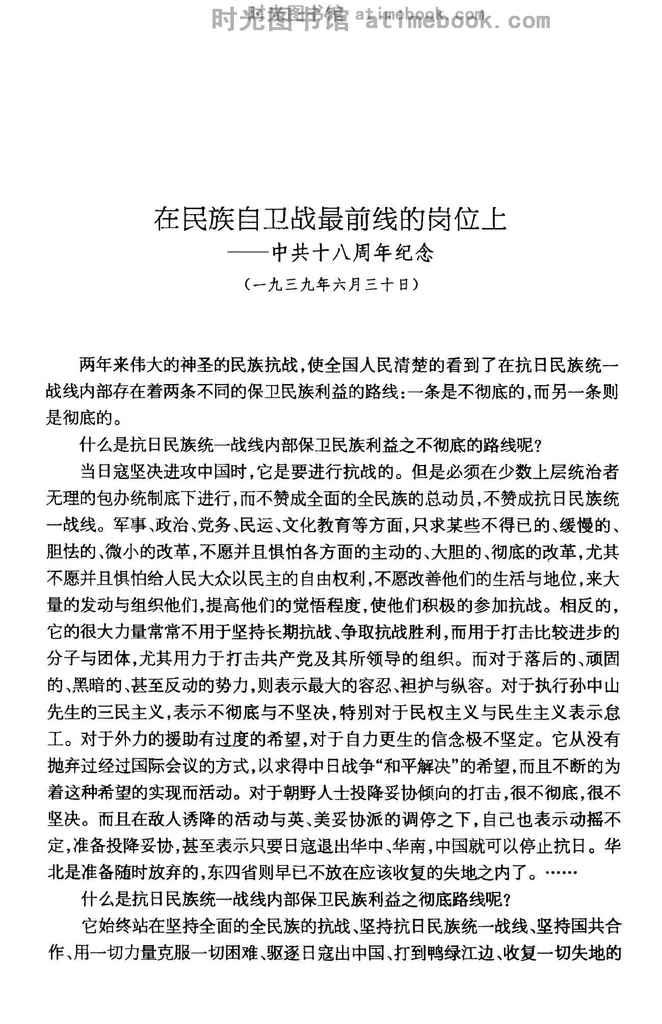 时光图书馆 atimebook.com

在民族自卫战最前线的岗位上
——中共十八周年纪念
（一九三九年六月三十日）

两年来伟大的神圣的民族抗战，使全国人民清楚的看到了在抗日民族统一战线内部存在着两条不同的保卫民族利益的路线：一条是不彻底的，而另一条则是彻底的。

什么是抗日民族统一战线内部保卫民族利益之不彻底的路线呢？

当日寇坚决进攻中国时，它是要进行抗战的。但是必须在少数上层统治者无理的包办统制底下进行，而不赞成全面的全民族的总动员，不赞成抗日民族统一战线。军事、政治、党务、民运、文化教育等方面，只求某些不得已的、缓慢的、胆怯的、微小的改革，不愿并且惧怕各方面的主动的、大胆的、彻底的改革，尤其不愿并且惧怕给人民大众以民主的自由权利，不愿改善他们的生活与地位，来大量的发动与组织他们，提高他们的觉悟程度，使他们积极的参加抗战。相反的，它的很大力量常常不用于坚持长期抗战、争取抗战胜利，而用于打击比较进步的分子与团体，尤其用力于打击共产党及其所领导的组织。而对于落后的、顽固的、黑暗的、甚至反动的势力，则表示最大的容忍、袒护与纵容。对于执行孙中山先生的三民主义，表示不彻底与不坚决，特别对于民权主义与民生主义表示怠工。对于外力的援助有过度的希望，对于自力更生的信念极不坚定。它从没有抛弃过经过国际会议的方式，以求得中日战争“和平解决”的希望，而且不断的为着这种希望的实现而活动。对于朝野人士投降妥协倾向的打击，很不彻底，很不坚决。而且在敌人诱降的活动与英、美妥协派的调停之下，自己也表示动摇不定，准备投降妥协，甚至表示只要日寇退出华中、华南，中国就可以停止抗日。华北是准备随时放弃的，东四省则早已不放在应该收复的失地之内了。……

什么是抗日民族统一战线内部保卫民族利益之彻底路线呢？

它始终站在坚持全面的全民族的抗战、坚持抗日民族统一战线、坚持国共合作、用一切力量克服一切困难、驱逐日寇出中国、打到鸭绿江边、收复一切失地的